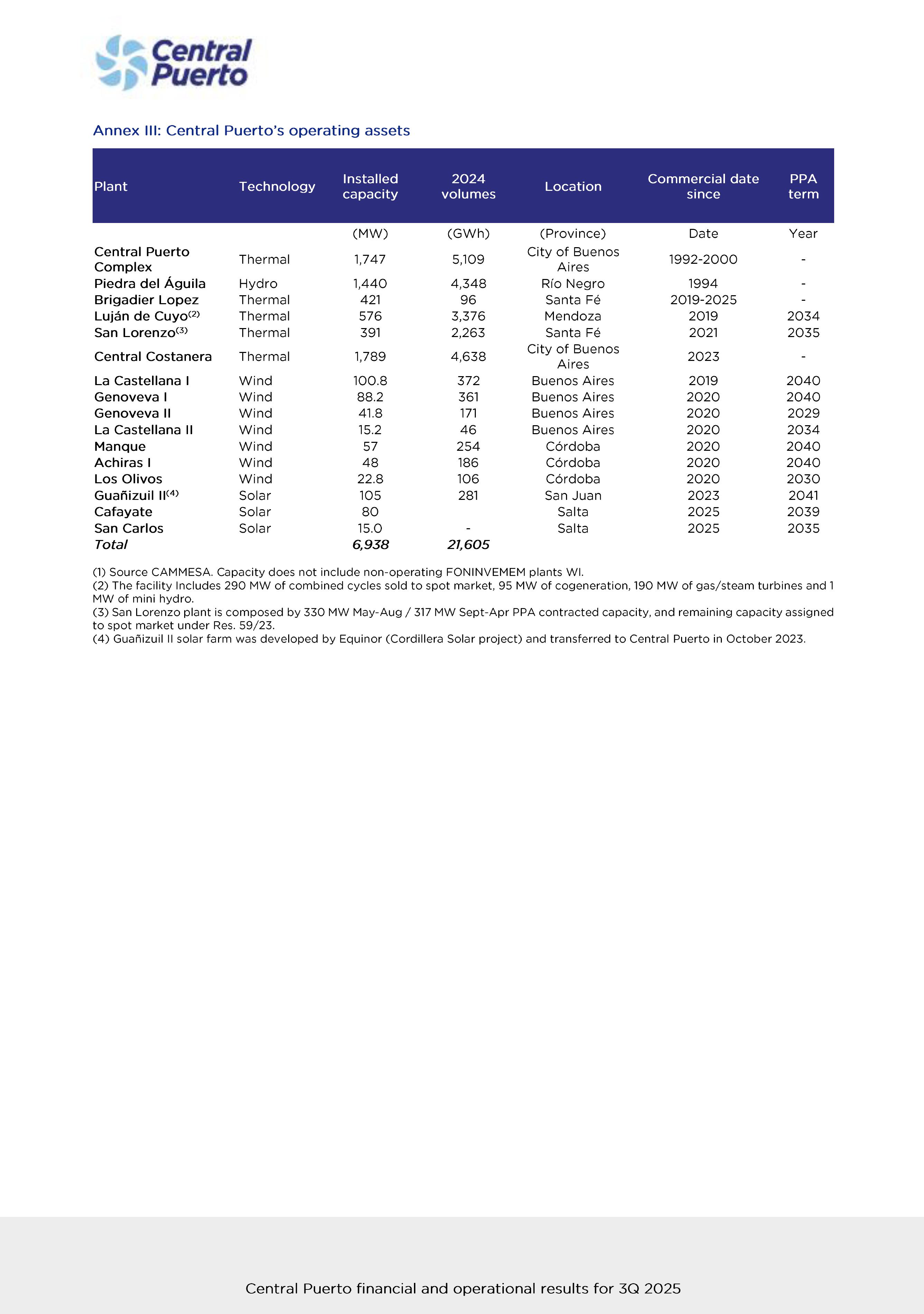 Central Puerto

Annex III: Central Puerto's operating assets

| Plant | Technology | Installed capacity | 2024 volumes | Location | Commercial date since | PPA term |
|---|---|---|---|---|---|---|
| | | (MW) | (GWh) | (Province) | Date | Year |
| Central Puerto Complex | Thermal | 1,747 | 5,109 | City of Buenos Aires | 1992-2000 | - |
| Piedra del Águila | Hydro | 1,440 | 4,348 | Río Negro | 1994 | - |
| Brigadier Lopez | Thermal | 421 | 96 | Santa Fé | 2019-2025 | - |
| Luján de Cuyo$^{(2)}$ | Thermal | 576 | 3,376 | Mendoza | 2019 | 2034 |
| San Lorenzo$^{(3)}$ | Thermal | 391 | 2,263 | Santa Fé | 2021 | 2035 |
| Central Costanera | Thermal | 1,789 | 4,638 | City of Buenos Aires | 2023 | - |
| La Castellana I | Wind | 100.8 | 372 | Buenos Aires | 2019 | 2040 |
| Genoveva I | Wind | 88.2 | 361 | Buenos Aires | 2020 | 2040 |
| Genoveva II | Wind | 41.8 | 171 | Buenos Aires | 2020 | 2029 |
| La Castellana II | Wind | 15.2 | 46 | Buenos Aires | 2020 | 2034 |
| Manque | Wind | 57 | 254 | Córdoba | 2020 | 2040 |
| Achiras I | Wind | 48 | 186 | Córdoba | 2020 | 2040 |
| Los Olivos | Wind | 22.8 | 106 | Córdoba | 2020 | 2030 |
| Guañizuil II$^{(4)}$ | Solar | 105 | 281 | San Juan | 2023 | 2041 |
| Cafayate | Solar | 80 | | Salta | 2025 | 2039 |
| San Carlos | Solar | 15.0 | - | Salta | 2025 | 2035 |
| Total | | 6,938 | 21,605 | | | |

(1) Source CAMMESA. Capacity does not include non-operating FONINVEMEM plants WI.
(2) The facility Includes 290 MW of combined cycles sold to spot market, 95 MW of cogeneration, 190 MW of gas/steam turbines and 1 MW of mini hydro.
(3) San Lorenzo plant is composed by 330 MW May-Aug / 317 MW Sept-Apr PPA contracted capacity, and remaining capacity assigned to spot market under Res. 59/23.
(4) Guañizuil II solar farm was developed by Equinor (Cordillera Solar project) and transferred to Central Puerto in October 2023.

Central Puerto financial and operational results for 3Q 2025